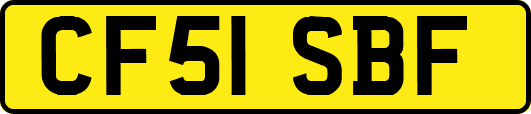 CF51 SBF